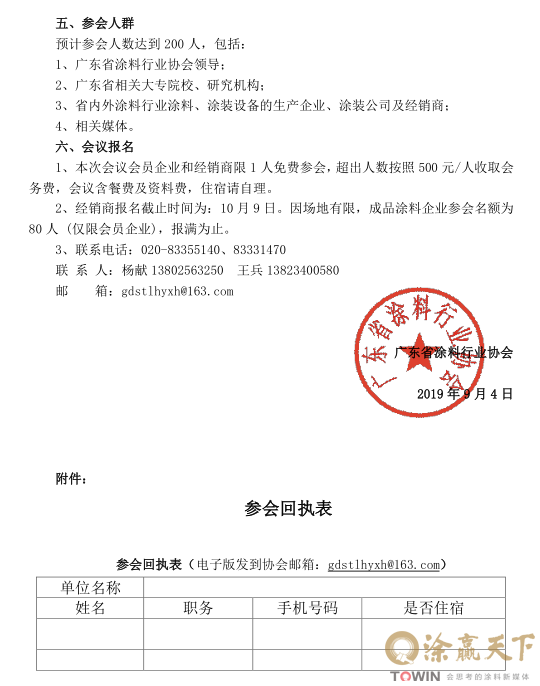 五、参会人群

预计参会人数达到 200 人，包括：

1、广东省涂料行业协会领导；

2、广东省相关大专院校、研究机构；

3、省内外涂料行业涂料、涂装设备的生产企业、涂装公司及经销商；

4、相关媒体。

六、会议报名

1、本次会议会员企业和经销商限 1 人免费参会，超出人数按照 500 元/人收取会务费，会议含餐费及资料费，住宿请自理。

2、经销商报名截止时间为：10 月 9 日。因场地有限，成品涂料企业参会名额为 80 人（仅限会员企业），报满为止。

3、联系电话：020-83355140、83331470

联 系 人：杨献 13802563250　王兵 13823400580

邮　　箱：gdstlhyxh@163.com

广东省涂料行业协会

广东省涂料行业协会

2019 年 9 月 4 日

附件：

参会回执表

参会回执表（电子版发到协会邮箱：gdstlhyxh@163.com）

| 单位名称 | | | |
|---|---|---|---|
| 姓名 | 职务 | 手机号码 | 是否住宿 |
| | | | |
| | | | |

涂赢天下

TOWIN 会思考的涂料新媒体